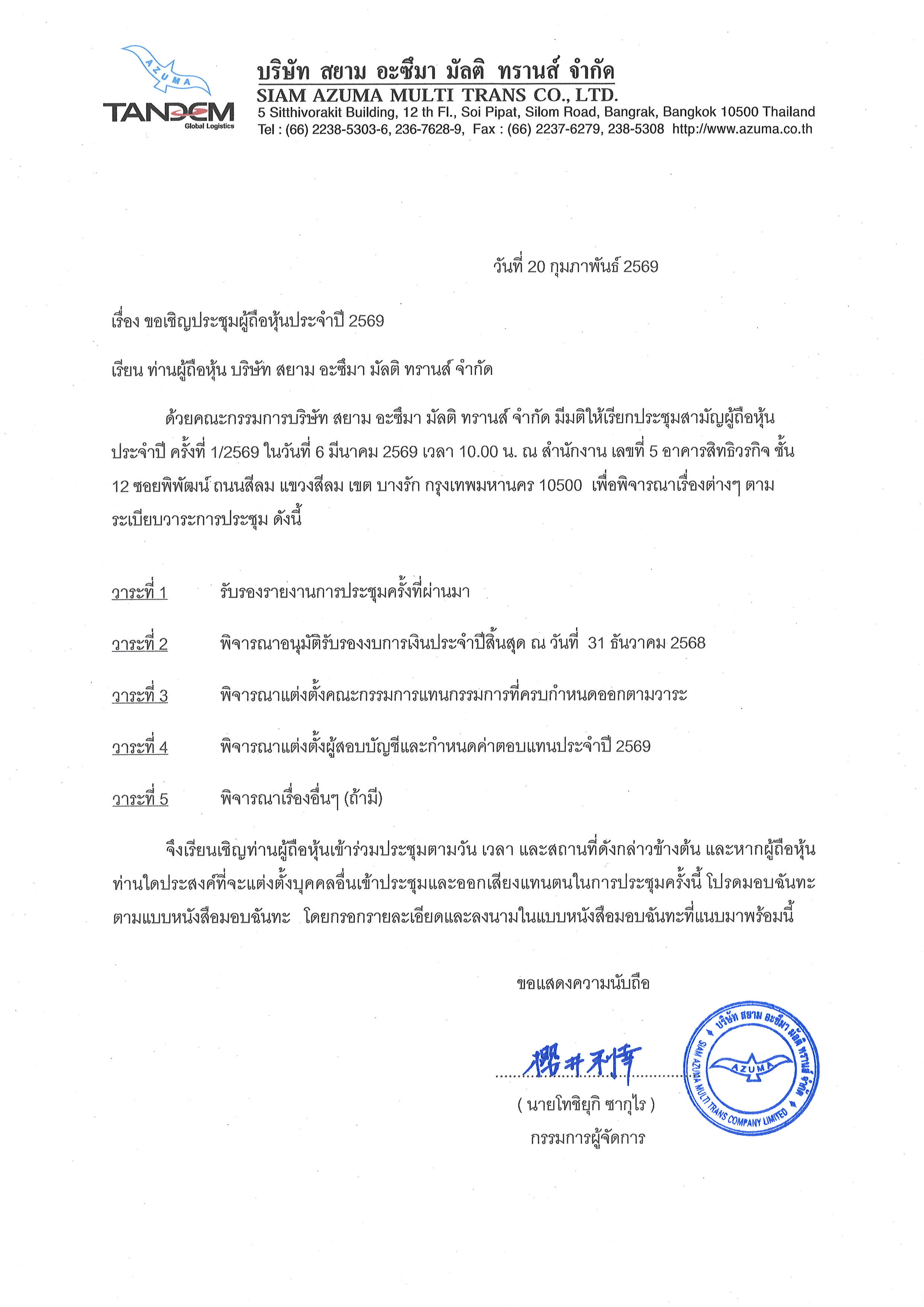 AZUMA
TANDEM
Global Logistics

บริษัท สยาม อะซึมา มัลติ ทรานส์ จำกัด
SIAM AZUMA MULTI TRANS CO., LTD.
5 Sitthivorakit Building, 12 th Fl., Soi Pipat, Silom Road, Bangrak, Bangkok 10500 Thailand
Tel : (66) 2238-5303-6, 236-7628-9, Fax : (66) 2237-6279, 238-5308 http://www.azuma.co.th

วันที่ 20 กุมภาพันธ์ 2569

เรื่อง ขอเชิญประชุมผู้ถือหุ้นประจำปี 2569

เรียน ท่านผู้ถือหุ้น บริษัท สยาม อะซึมา มัลติ ทรานส์ จำกัด

ด้วยคณะกรรมการบริษัท สยาม อะซึมา มัลติ ทรานส์ จำกัด มีมติให้เรียกประชุมสามัญผู้ถือหุ้นประจำปี ครั้งที่ 1/2569 ในวันที่ 6 มีนาคม 2569 เวลา 10.00 น. ณ สำนักงาน เลขที่ 5 อาคารสิทธิวรกิจ ชั้น 12 ซอยพิพัฒน์ ถนนสีลม แขวงสีลม เขต บางรัก กรุงเทพมหานคร 10500 เพื่อพิจารณาเรื่องต่างๆ ตามระเบียบวาระการประชุม ดังนี้

วาระที่ 1 รับรองรายงานการประชุมครั้งที่ผ่านมา

วาระที่ 2 พิจารณาอนุมัติรับรองงบการเงินประจำปีสิ้นสุด ณ วันที่ 31 ธันวาคม 2568

วาระที่ 3 พิจารณาแต่งตั้งคณะกรรมการแทนกรรมการที่ครบกำหนดออกตามวาระ

วาระที่ 4 พิจารณาแต่งตั้งผู้สอบบัญชีและกำหนดค่าตอบแทนประจำปี 2569

วาระที่ 5 พิจารณาเรื่องอื่นๆ (ถ้ามี)

จึงเรียนเชิญท่านผู้ถือหุ้นเข้าร่วมประชุมตามวัน เวลา และสถานที่ดังกล่าวข้างต้น และหากผู้ถือหุ้นท่านใดประสงค์ที่จะแต่งตั้งบุคคลอื่นเข้าประชุมและออกเสียงแทนตนในการประชุมครั้งนี้ โปรดมอบฉันทะตามแบบหนังสือมอบฉันทะ โดยกรอกรายละเอียดและลงนามในแบบหนังสือมอบฉันทะที่แนบมาพร้อมนี้

ขอแสดงความนับถือ

櫻井利幸

( นายโทชิยุกิ ซากุไร )
กรรมการผู้จัดการ

บริษัท สยาม อะซึมา มัลติ ทรานส์ จำกัด
AZUMA
SIAM AZUMA MULTI TRANS COMPANY LIMITED